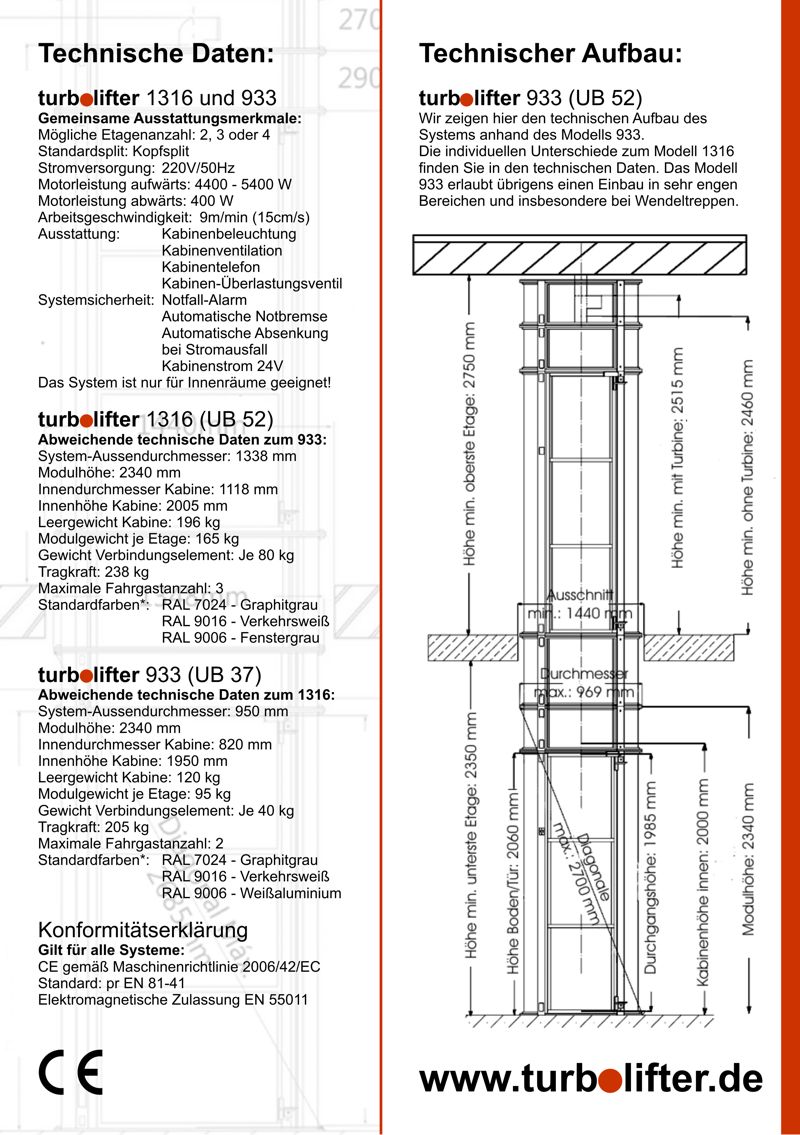 Technische Daten:

turbolifter 1316 und 933
Gemeinsame Ausstattungsmerkmale:
Mögliche Etagenanzahl: 2, 3 oder 4
Standardsplit: Kopfsplit
Stromversorgung: 220V/50Hz
Motorleistung aufwärts: 4400 - 5400 W
Motorleistung abwärts: 400 W
Arbeitsgeschwindigkeit: 9m/min (15cm/s)
Ausstattung: Kabinenbeleuchtung
Kabinenventilation
Kabinentelefon
Kabinen-Überlastungsventil
Systemsicherheit: Notfall-Alarm
Automatische Notbremse
Automatische Absenkung bei Stromausfall
Kabinenstrom 24V
Das System ist nur für Innenräume geeignet!

turbolifter 1316 (UB 52)
Abweichende technische Daten zum 933:
System-Aussendurchmesser: 1338 mm
Modulhöhe: 2340 mm
Innendurchmesser Kabine: 1118 mm
Innenhöhe Kabine: 2005 mm
Leergewicht Kabine: 196 kg
Modulgewicht je Etage: 165 kg
Gewicht Verbindungselement: Je 80 kg
Tragkraft: 238 kg
Maximale Fahrgastanzahl: 3
Standardfarben*: RAL 7024 - Graphitgrau
RAL 9016 - Verkehrsweiß
RAL 9006 - Fenstergrau

turbolifter 933 (UB 37)
Abweichende technische Daten zum 1316:
System-Aussendurchmesser: 950 mm
Modulhöhe: 2340 mm
Innendurchmesser Kabine: 820 mm
Innenhöhe Kabine: 1950 mm
Leergewicht Kabine: 120 kg
Modulgewicht je Etage: 95 kg
Gewicht Verbindungselement: Je 40 kg
Tragkraft: 205 kg
Maximale Fahrgastanzahl: 2
Standardfarben*: RAL 7024 - Graphitgrau
RAL 9016 - Verkehrsweiß
RAL 9006 - Weißaluminium

Konformitätserklärung
Gilt für alle Systeme:
CE gemäß Maschinenrichtlinie 2006/42/EC
Standard: pr EN 81-41
Elektromagnetische Zulassung EN 55011

CE

Technischer Aufbau:

turbolifter 933 (UB 52)
Wir zeigen hier den technischen Aufbau des Systems anhand des Modells 933.
Die individuellen Unterschiede zum Modell 1316 finden Sie in den technischen Daten. Das Modell 933 erlaubt übrigens einen Einbau in sehr engen Bereichen und insbesondere bei Wendeltreppen.

Höhe min. oberste Etage: 2750 mm
Höhe min. mit Turbine: 2515 mm
Höhe min. ohne Turbine: 2460 mm
Ausschnitt min.: 1440 mm
Durchmesser max.: 969 mm
Höhe min. unterste Etage: 2350 mm
Höhe Boden/Tür: 2060 mm
Diagonale max.: 2700 mm
Durchgangshöhe: 1985 mm
Kabinenhöhe innen: 2000 mm
Modulhöhe: 2340 mm

www.turbolifter.de